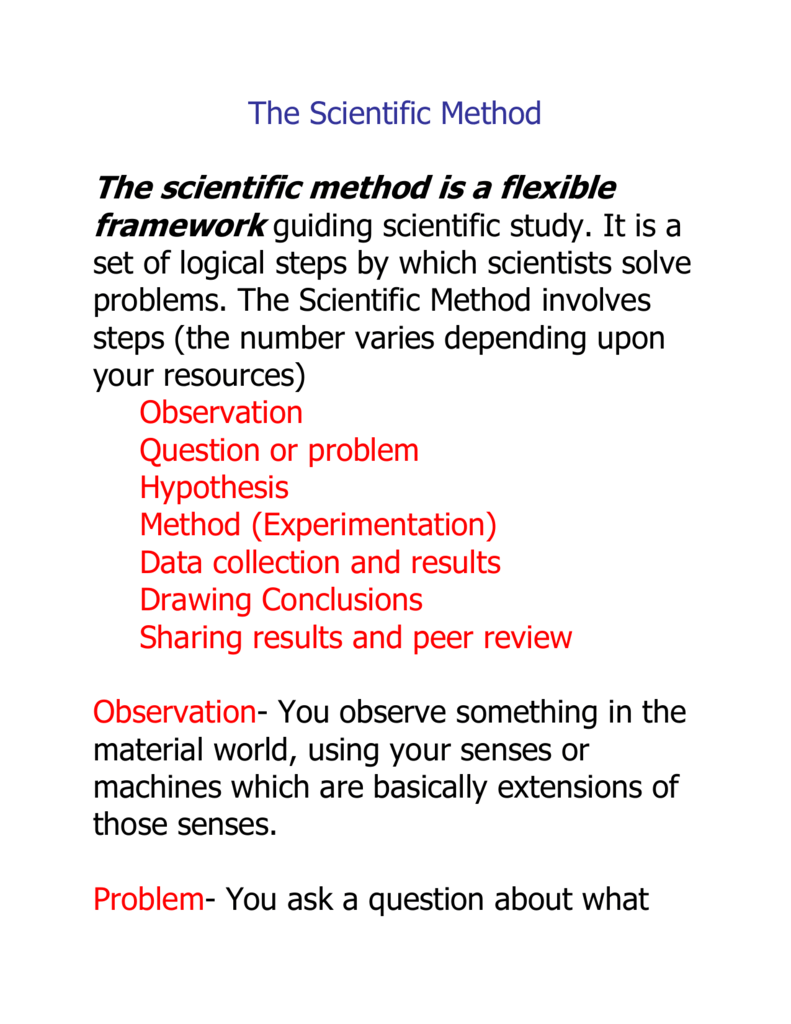 The Scientific Method

The scientific method is a flexible framework guiding scientific study. It is a set of logical steps by which scientists solve problems. The Scientific Method involves steps (the number varies depending upon your resources)

Observation
Question or problem
Hypothesis
Method (Experimentation)
Data collection and results
Drawing Conclusions
Sharing results and peer review

Observation- You observe something in the material world, using your senses or machines which are basically extensions of those senses.

Problem- You ask a question about what